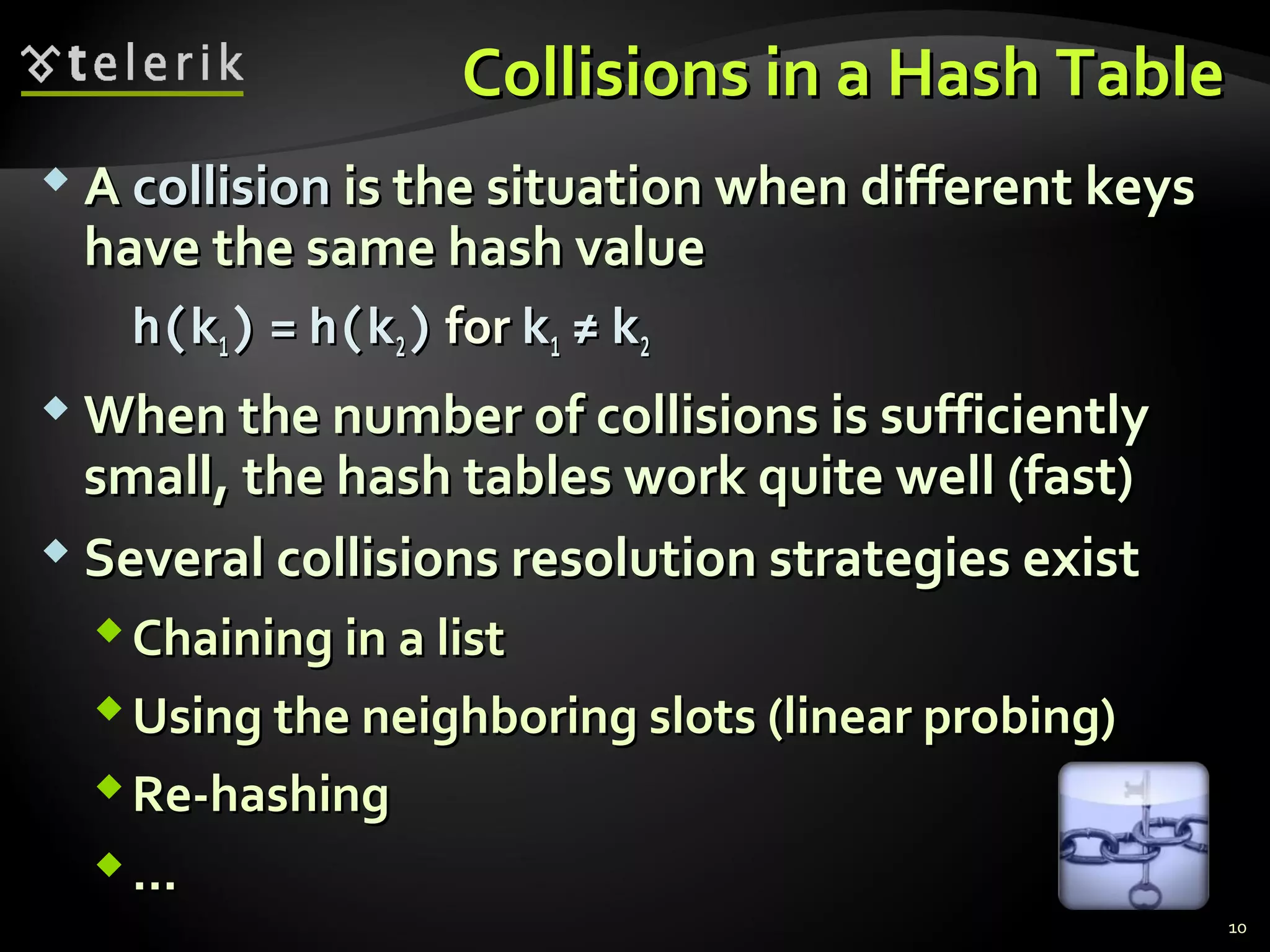 telerik

Collisions in a Hash Table

A collision is the situation when different keys have the same hash value

$h(k_1) = h(k_2)$ for $k_1 \neq k_2$

When the number of collisions is sufficiently small, the hash tables work quite well (fast)

Several collisions resolution strategies exist

Chaining in a list

Using the neighboring slots (linear probing)

Re-hashing

...

10